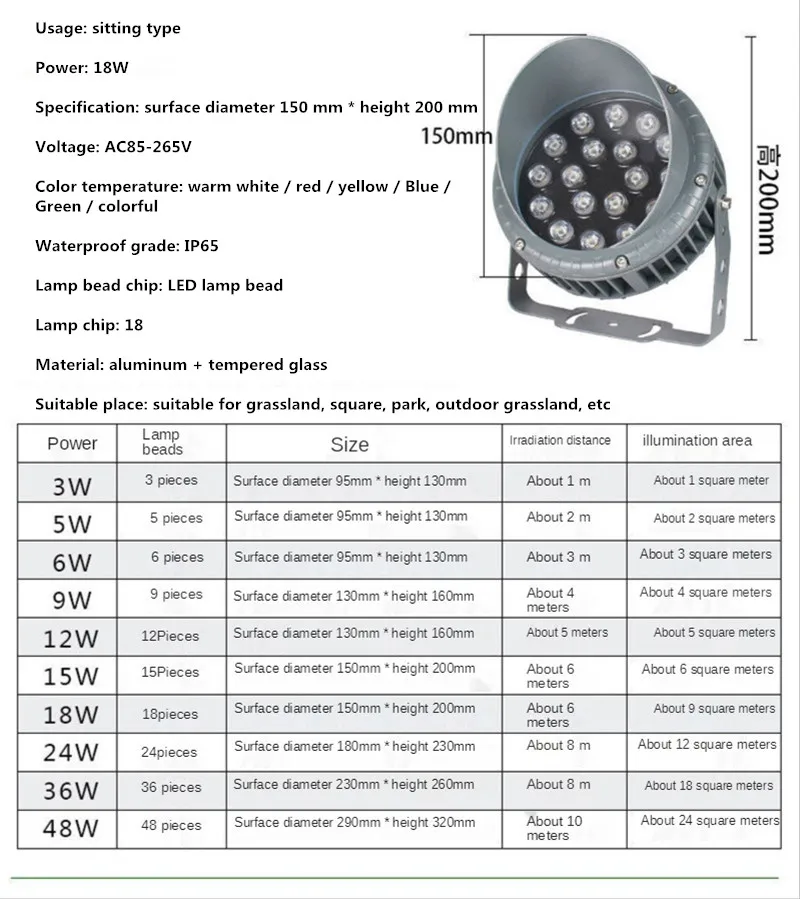 Usage: sitting type

Power: 18W

Specification: surface diameter 150 mm * height 200 mm

Voltage: AC85-265V

Color temperature: warm white / red / yellow / Blue / Green / colorful

Waterproof grade: IP65

Lamp bead chip: LED lamp bead

Lamp chip: 18

Material: aluminum + tempered glass

Suitable place: suitable for grassland, square, park, outdoor grassland, etc

150mm

高200mm

| Power | Lamp beads | Size | Irradiation distance | illumination area |
|---|---|---|---|---|
| 3W | 3 pieces | Surface diameter 95mm * height 130mm | About 1 m | About 1 square meter |
| 5W | 5 pieces | Surface diameter 95mm * height 130mm | About 2 m | About 2 square meters |
| 6W | 6 pieces | Surface diameter 95mm * height 130mm | About 3 m | About 3 square meters |
| 9W | 9 pieces | Surface diameter 130mm * height 160mm | About 4 meters | About 4 square meters |
| 12W | 12Pieces | Surface diameter 130mm * height 160mm | About 5 meters | About 5 square meters |
| 15W | 15Pieces | Surface diameter 150mm * height 200mm | About 6 meters | About 6 square meters |
| 18W | 18pieces | Surface diameter 150mm * height 200mm | About 6 meters | About 9 square meters |
| 24W | 24pieces | Surface diameter 180mm * height 230mm | About 8 m | About 12 square meters |
| 36W | 36 pieces | Surface diameter 230mm * height 260mm | About 8 m | About 18 square meters |
| 48W | 48 pieces | Surface diameter 290mm * height 320mm | About 10 meters | About 24 square meters |